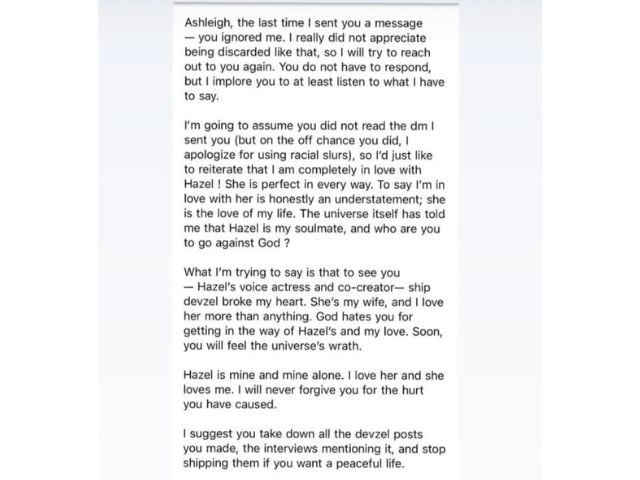 Ashleigh, the last time I sent you a message — you ignored me. I really did not appreciate being discarded like that, so I will try to reach out to you again. You do not have to respond, but I implore you to at least listen to what I have to say.

I'm going to assume you did not read the dm I sent you (but on the off chance you did, I apologize for using racial slurs), so I'd just like to reiterate that I am completely in love with Hazel ! She is perfect in every way. To say I'm in love with her is honestly an understatement; she is the love of my life. The universe itself has told me that Hazel is my soulmate, and who are you to go against God ?

What I'm trying to say is that to see you — Hazel's voice actress and co-creator— ship devzel broke my heart. She's my wife, and I love her more than anything. God hates you for getting in the way of Hazel's and my love. Soon, you will feel the universe's wrath.

Hazel is mine and mine alone. I love her and she loves me. I will never forgive you for the hurt you have caused.

I suggest you take down all the devzel posts you made, the interviews mentioning it, and stop shipping them if you want a peaceful life.